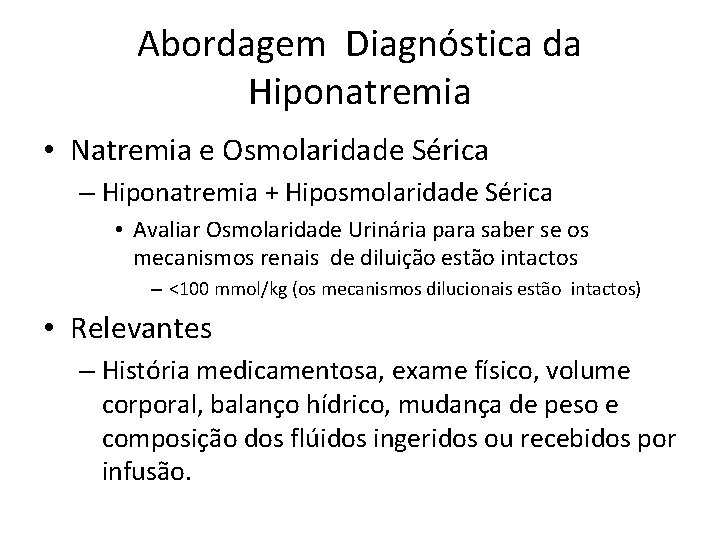 Abordagem Diagnóstica da Hiponatremia

• Natremia e Osmolaridade Sérica
– Hiponatremia + Hiposmolaridade Sérica
• Avaliar Osmolaridade Urinária para saber se os mecanismos renais de diluição estão intactos
– <100 mmol/kg (os mecanismos dilucionais estão intactos)

• Relevantes
– História medicamentosa, exame físico, volume corporal, balanço hídrico, mudança de peso e composição dos flúidos ingeridos ou recebidos por infusão.